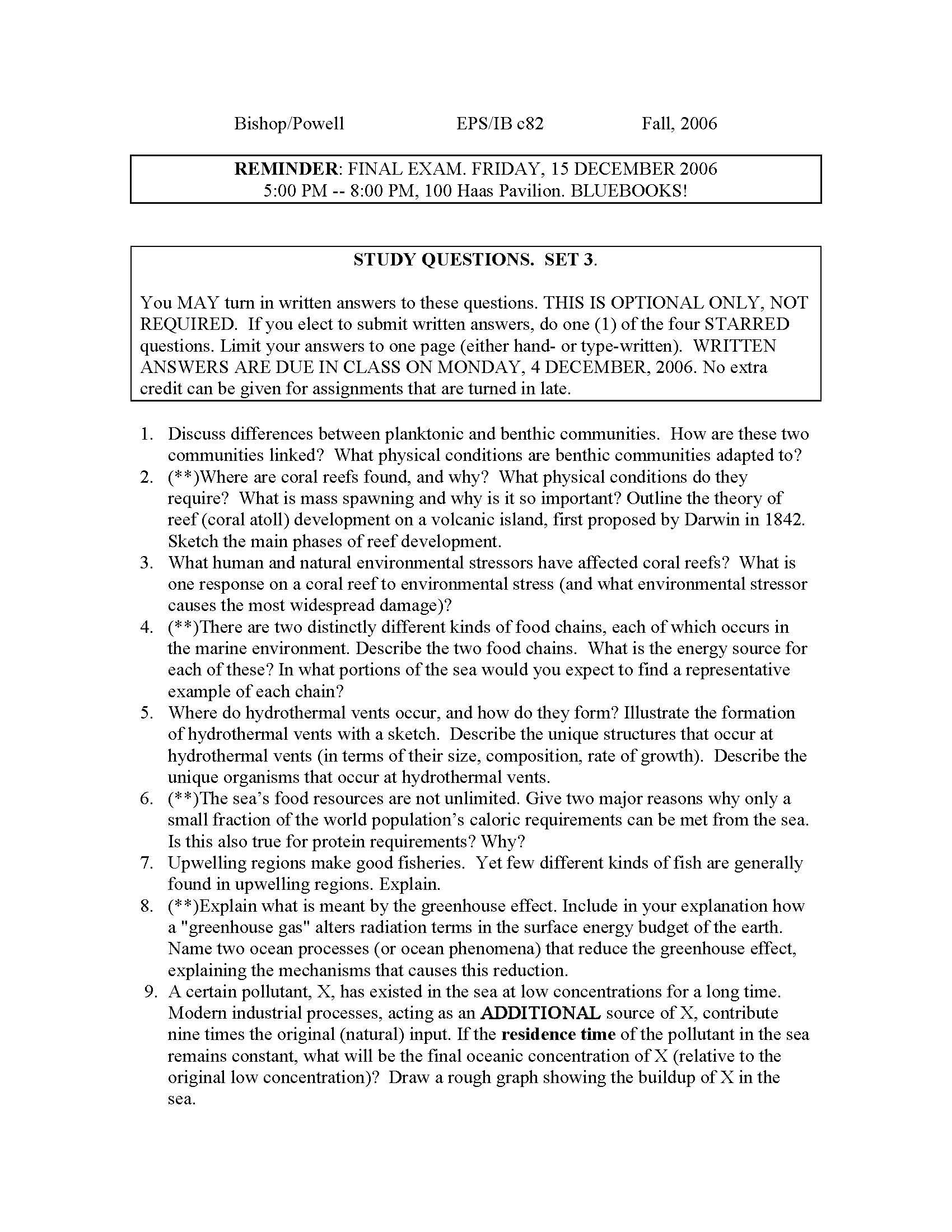 Bishop/Powell EPS/IB c82 Fall, 2006

REMINDER: FINAL EXAM. FRIDAY, 15 DECEMBER 2006
5:00 PM -- 8:00 PM, 100 Haas Pavilion. BLUEBOOKS!

STUDY QUESTIONS. SET 3.

You MAY turn in written answers to these questions. THIS IS OPTIONAL ONLY, NOT REQUIRED. If you elect to submit written answers, do one (1) of the four STARRED questions. Limit your answers to one page (either hand- or type-written). WRITTEN ANSWERS ARE DUE IN CLASS ON MONDAY, 4 DECEMBER, 2006. No extra credit can be given for assignments that are turned in late.

1. Discuss differences between planktonic and benthic communities. How are these two communities linked? What physical conditions are benthic communities adapted to?
2. (**)Where are coral reefs found, and why? What physical conditions do they require? What is mass spawning and why is it so important? Outline the theory of reef (coral atoll) development on a volcanic island, first proposed by Darwin in 1842. Sketch the main phases of reef development.
3. What human and natural environmental stressors have affected coral reefs? What is one response on a coral reef to environmental stress (and what environmental stressor causes the most widespread damage)?
4. (**)There are two distinctly different kinds of food chains, each of which occurs in the marine environment. Describe the two food chains. What is the energy source for each of these? In what portions of the sea would you expect to find a representative example of each chain?
5. Where do hydrothermal vents occur, and how do they form? Illustrate the formation of hydrothermal vents with a sketch. Describe the unique structures that occur at hydrothermal vents (in terms of their size, composition, rate of growth). Describe the unique organisms that occur at hydrothermal vents.
6. (**)The sea's food resources are not unlimited. Give two major reasons why only a small fraction of the world population's caloric requirements can be met from the sea. Is this also true for protein requirements? Why?
7. Upwelling regions make good fisheries. Yet few different kinds of fish are generally found in upwelling regions. Explain.
8. (**)Explain what is meant by the greenhouse effect. Include in your explanation how a "greenhouse gas" alters radiation terms in the surface energy budget of the earth. Name two ocean processes (or ocean phenomena) that reduce the greenhouse effect, explaining the mechanisms that causes this reduction.
9. A certain pollutant, X, has existed in the sea at low concentrations for a long time. Modern industrial processes, acting as an ADDITIONAL source of X, contribute nine times the original (natural) input. If the residence time of the pollutant in the sea remains constant, what will be the final oceanic concentration of X (relative to the original low concentration)? Draw a rough graph showing the buildup of X in the sea.